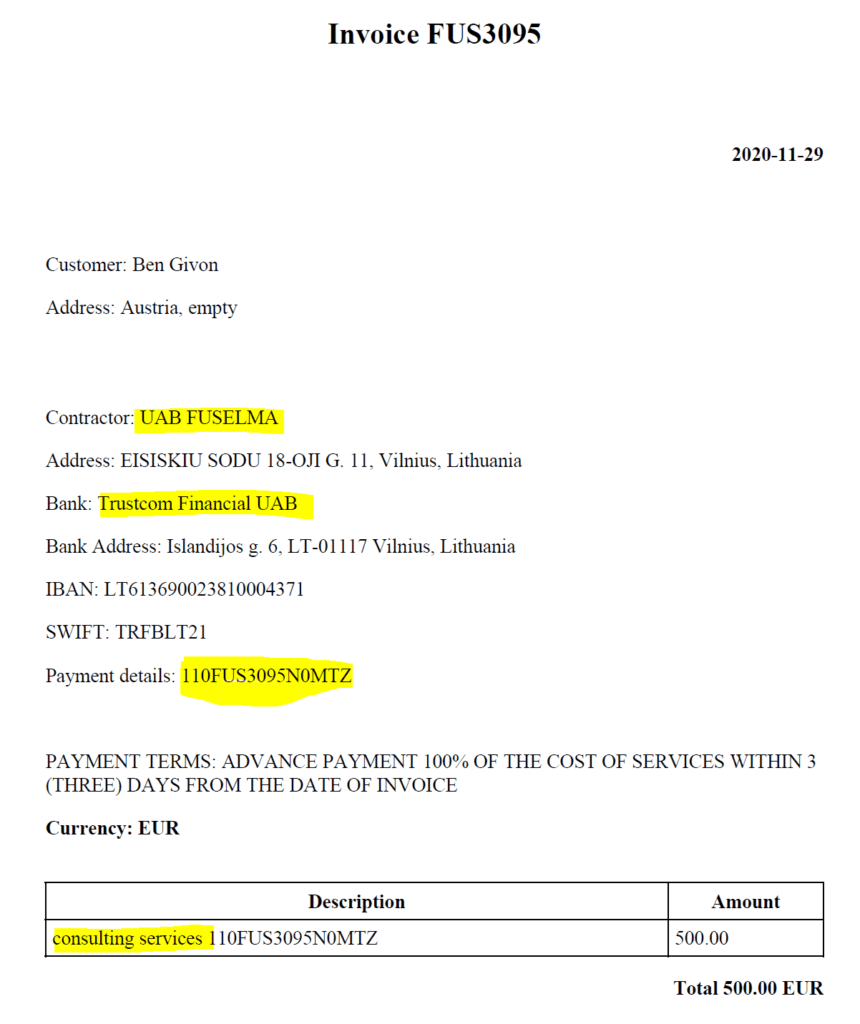 Invoice FUS3095

2020-11-29

Customer: Ben Givon

Address: Austria, empty

Contractor: UAB FUSELMA

Address: EISISKIU SODU 18-OJI G. 11, Vilnius, Lithuania

Bank: Trustcom Financial UAB

Bank Address: Islandijos g. 6, LT-01117 Vilnius, Lithuania

IBAN: LT613690023810004371

SWIFT: TRFBLT21

Payment details: 110FUS3095N0MTZ

PAYMENT TERMS: ADVANCE PAYMENT 100% OF THE COST OF SERVICES WITHIN 3 (THREE) DAYS FROM THE DATE OF INVOICE

Currency: EUR

| Description | Amount |
|---|---|
| consulting services 110FUS3095N0MTZ | 500.00 |

Total 500.00 EUR